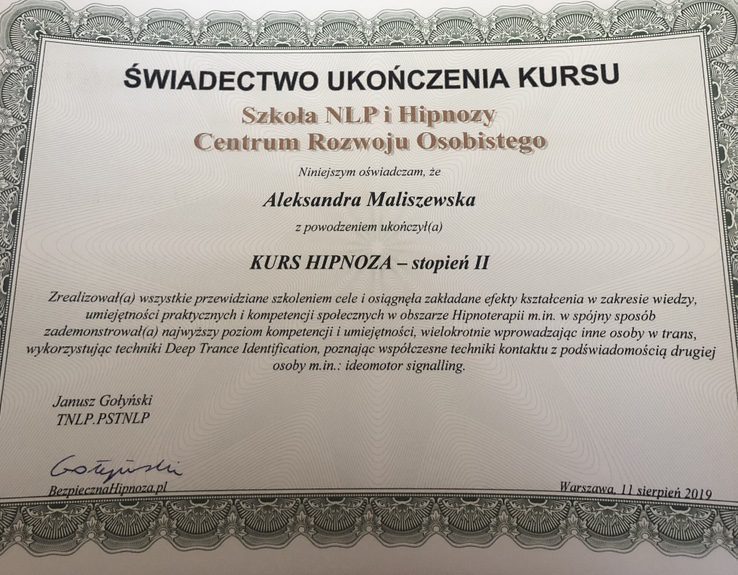 ŚWIADECTWO UKOŃCZENIA KURSU

Szkoła NLP i Hipnozy
Centrum Rozwoju Osobistego

Niniejszym oświadczam, że

Aleksandra Maliszewska

z powodzeniem ukończył(a)

KURS HIPNOZA – stopień II

Zrealizował(a) wszystkie przewidziane szkoleniem cele i osiągnęła zakładane efekty kształcenia w zakresie wiedzy, umiejętności praktycznych i kompetencji społecznych w obszarze Hipnoterapii m.in. w spójny sposób zademonstrował(a) najwyższy poziom kompetencji i umiejętności, wielokrotnie wprowadzając inne osoby w trans, wykorzystując techniki Deep Trance Identification, poznając współczesne techniki kontaktu z podświadomością drugiej osoby m.in.: ideomotor signalling.

Janusz Gołyński
TNLP.PSTNLP

Gołyński

BezpiecznaHipnoza.pl

Warszawa, 11 sierpień 2019